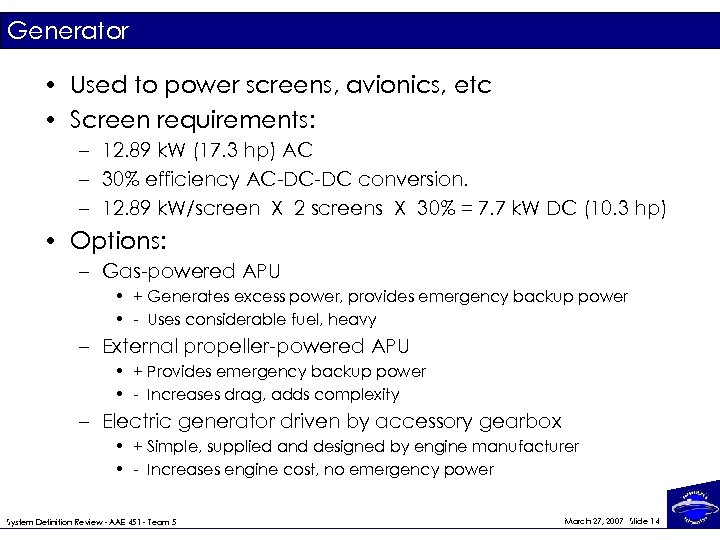 Generator

• Used to power screens, avionics, etc
• Screen requirements:
– 12.89 kW (17.3 hp) AC
– 30% efficiency AC-DC-DC conversion.
– 12.89 kW/screen X 2 screens X 30% = 7.7 kW DC (10.3 hp)
• Options:
– Gas-powered APU
• + Generates excess power, provides emergency backup power
• - Uses considerable fuel, heavy
– External propeller-powered APU
• + Provides emergency backup power
• - Increases drag, adds complexity
– Electric generator driven by accessory gearbox
• + Simple, supplied and designed by engine manufacturer
• - Increases engine cost, no emergency power

System Definition Review - AAE 451 - Team 5

March 27, 2007 Slide 14